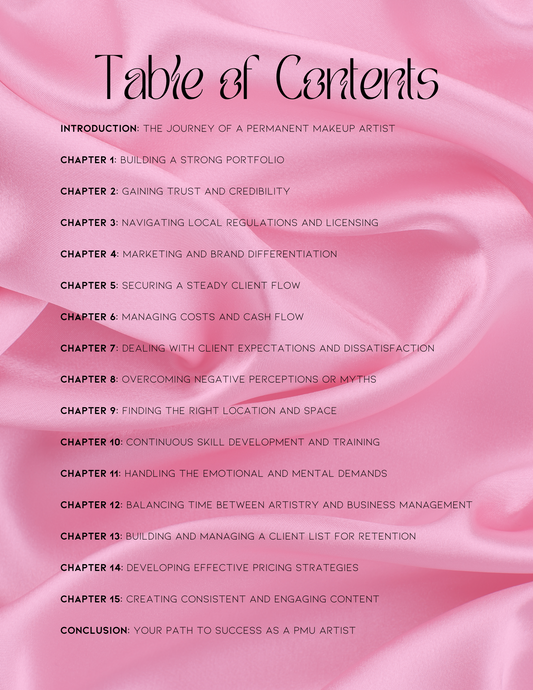 Table of Contents

INTRODUCTION: THE JOURNEY OF A PERMANENT MAKEUP ARTIST

CHAPTER 1: BUILDING A STRONG PORTFOLIO

CHAPTER 2: GAINING TRUST AND CREDIBILITY

CHAPTER 3: NAVIGATING LOCAL REGULATIONS AND LICENSING

CHAPTER 4: MARKETING AND BRAND DIFFERENTIATION

CHAPTER 5: SECURING A STEADY CLIENT FLOW

CHAPTER 6: MANAGING COSTS AND CASH FLOW

CHAPTER 7: DEALING WITH CLIENT EXPECTATIONS AND DISSATISFACTION

CHAPTER 8: OVERCOMING NEGATIVE PERCEPTIONS OR MYTHS

CHAPTER 9: FINDING THE RIGHT LOCATION AND SPACE

CHAPTER 10: CONTINUOUS SKILL DEVELOPMENT AND TRAINING

CHAPTER 11: HANDLING THE EMOTIONAL AND MENTAL DEMANDS

CHAPTER 12: BALANCING TIME BETWEEN ARTISTRY AND BUSINESS MANAGEMENT

CHAPTER 13: BUILDING AND MANAGING A CLIENT LIST FOR RETENTION

CHAPTER 14: DEVELOPING EFFECTIVE PRICING STRATEGIES

CHAPTER 15: CREATING CONSISTENT AND ENGAGING CONTENT

CONCLUSION: YOUR PATH TO SUCCESS AS A PMU ARTIST